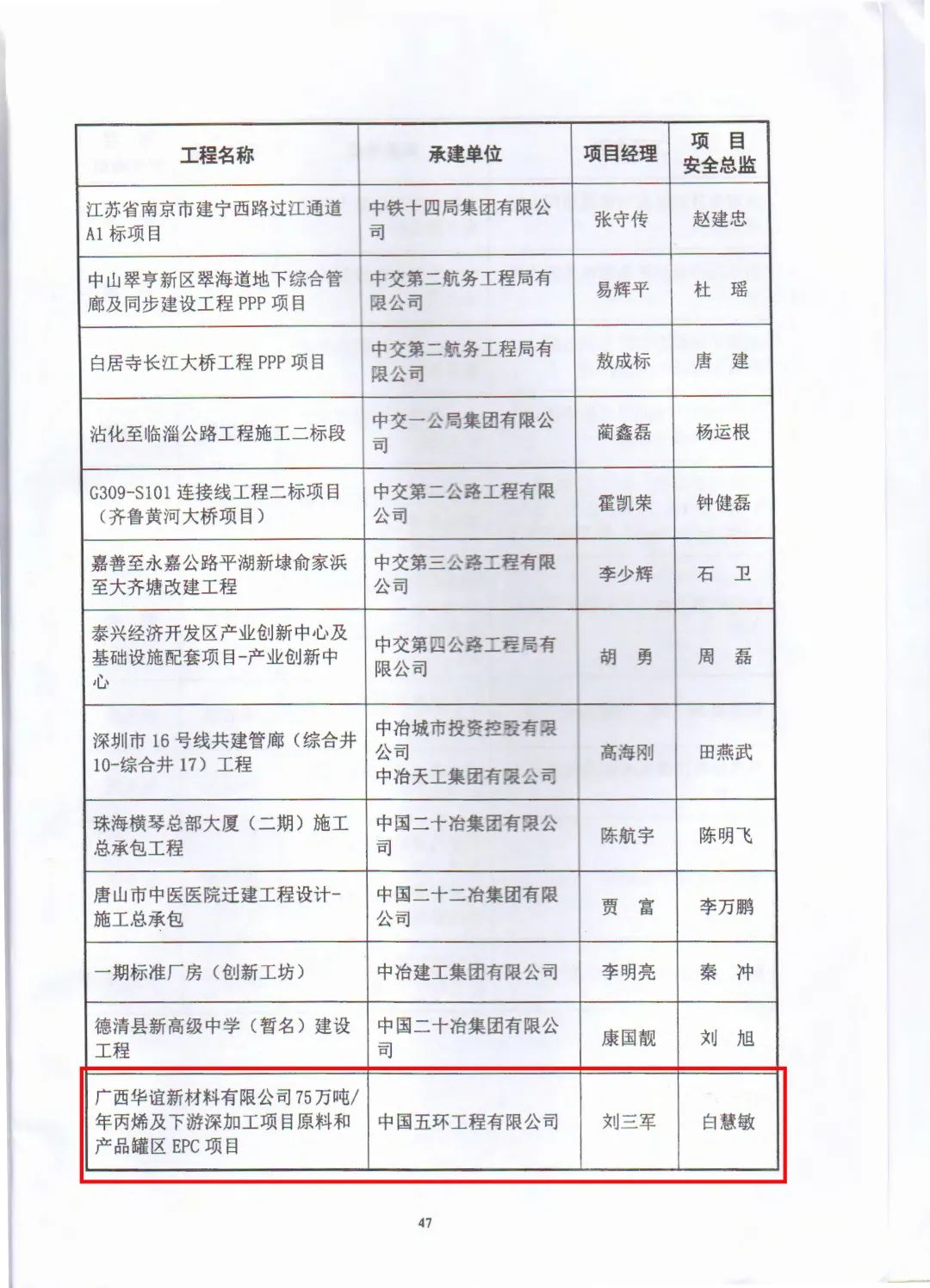 | 工程名称 | 承建单位 | 项目经理 | 项 目 安全总监 |
|---|---|---|---|
| 江苏省南京市建宁西路过江通道A1标项目 | 中铁十四局集团有限公司 | 张守传 | 赵建忠 |
| 中山翠亨新区翠海道地下综合管廊及同步建设工程PPP项目 | 中交第二航务工程局有限公司 | 易辉平 | 杜 瑶 |
| 白居寺长江大桥工程PPP项目 | 中交第二航务工程局有限公司 | 敖成标 | 唐 建 |
| 沾化至临淄公路工程施工二标段 | 中交一公局集团有限公司 | 蔺鑫磊 | 杨运根 |
| G309-S101连接线工程二标项目（齐鲁黄河大桥项目） | 中交第二公路工程有限公司 | 霍凯荣 | 钟健磊 |
| 嘉善至永嘉公路平湖新埭俞家浜至大齐塘改建工程 | 中交第三公路工程有限公司 | 李少辉 | 石 卫 |
| 泰兴经济开发区产业创新中心及基础设施配套项目-产业创新中心 | 中交第四公路工程局有限公司 | 胡 勇 | 周 磊 |
| 深圳市16号线共建管廊（综合井10-综合井17）工程 | 中冶城市投资控股有限公司 中冶天工集团有限公司 | 高海刚 | 田燕武 |
| 珠海横琴总部大厦（二期）施工总承包工程 | 中国二十冶集团有限公司 | 陈航宇 | 陈明飞 |
| 唐山市中医医院迁建工程设计-施工总承包 | 中国二十二冶集团有限公司 | 贾 富 | 李万鹏 |
| 一期标准厂房（创新工坊） | 中冶建工集团有限公司 | 李明亮 | 秦 冲 |
| 德清县新高级中学（暂名）建设工程 | 中国二十冶集团有限公司 | 康国靓 | 刘 旭 |
| 广西华谊新材料有限公司75万吨/年丙烯及下游深加工项目原料和产品罐区EPC项目 | 中国五环工程有限公司 | 刘三军 | 白慧敏 |

47